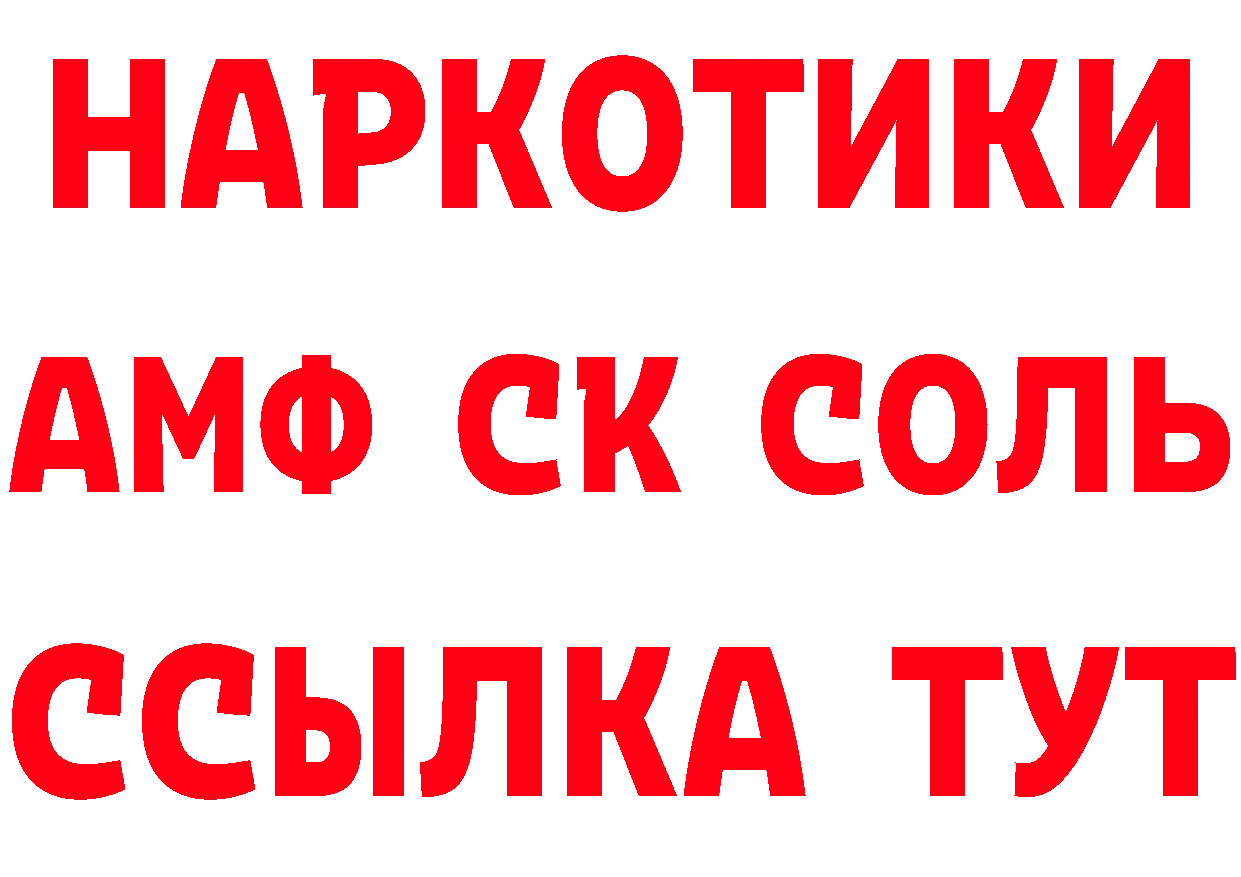 НАРКОТИКИ
АМФ СК СОЛЬ
ССЫЛКА ТУТ